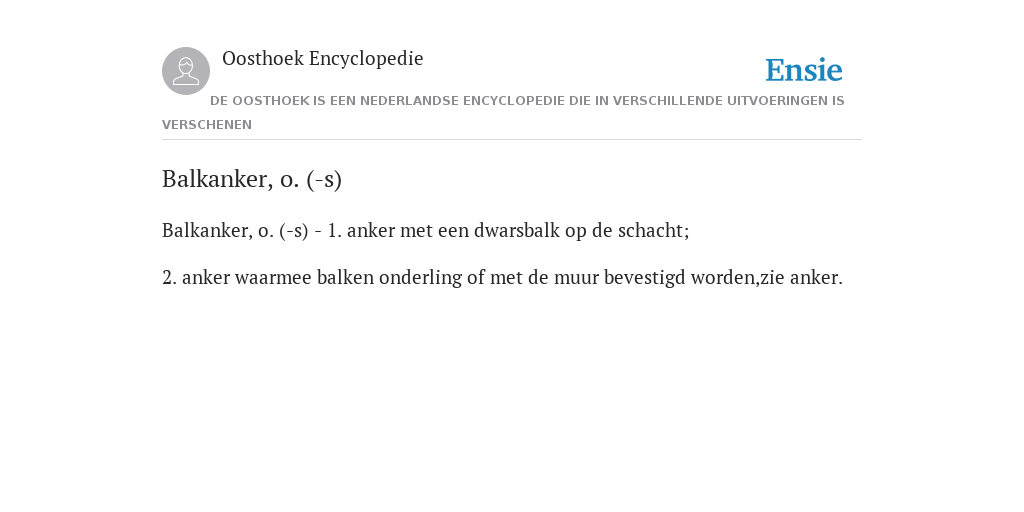 Oosthoek Encyclopedie

Ensie

DE OOSTHOEK IS EEN NEDERLANDSE ENCYCLOPEDIE DIE IN VERSCHILLENDE UITVOERINGEN IS VERSCHENEN

Balkanker, o. (-s)

Balkanker, o. (-s) - 1. anker met een dwarsbalk op de schacht;

2. anker waarmee balken onderling of met de muur bevestigd worden,zie anker.